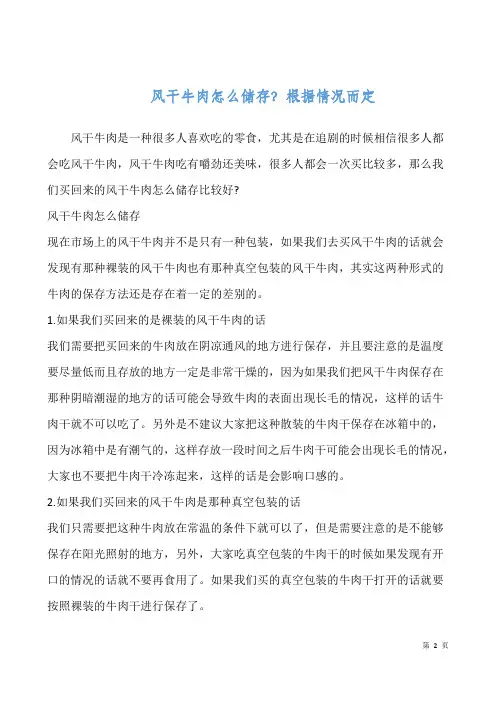 风干牛肉怎么储存？根据情况而定

风干牛肉是一种很多人喜欢吃的零食，尤其是在追剧的时候相信很多人都会吃风干牛肉，风干牛肉吃有嚼劲还美味，很多人都会一次买比较多，那么我们买回来的风干牛肉怎么储存比较好？

风干牛肉怎么储存

现在市场上的风干牛肉并不是只有一种包装，如果我们去买风干牛肉的话就会发现有那种裸装的风干牛肉也有那种真空包装的风干牛肉，其实这两种形式的牛肉的保存方法还是存在着一定的差别的。

1.如果我们买回来的是裸装的风干牛肉的话

我们需要把买回来的牛肉放在阴凉通风的地方进行保存，并且要注意的是温度要尽量低而且存放的地方一定是非常干燥的，因为如果我们把风干牛肉保存在那种阴暗潮湿的地方的话可能会导致牛肉的表面出现长毛的情况，这样的话牛肉干就不可以吃了。另外是不建议大家把这种散装的牛肉干保存在冰箱中的，因为冰箱中是有潮气的，这样存放一段时间之后牛肉干可能会出现长毛的情况，大家也不要把牛肉干冷冻起来，这样的话是会影响口感的。

2.如果我们买回来的风干牛肉是那种真空包装的话

我们只需要把这种牛肉放在常温的条件下就可以了，但是需要注意的是不能够保存在阳光照射的地方，另外，大家吃真空包装的牛肉干的时候如果发现有开口的情况的话就不要再食用了。如果我们买的真空包装的牛肉干打开的话就要按照裸装的牛肉干进行保存了。

第 2 页